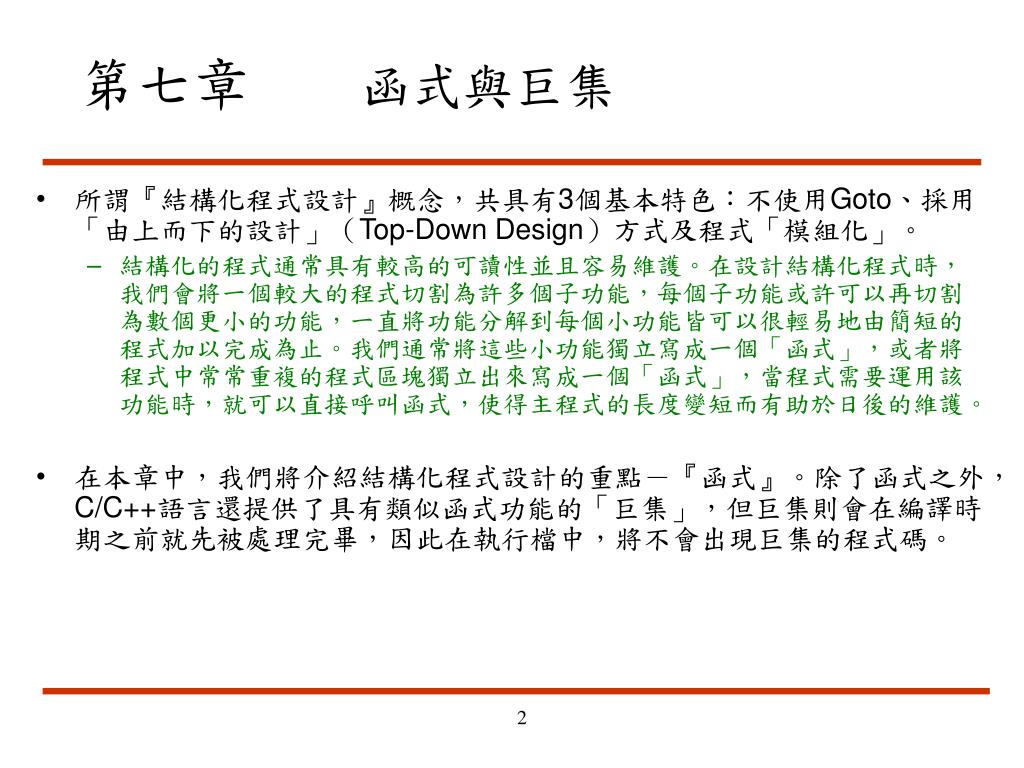 第七章　　函式與巨集

• 所謂『結構化程式設計』概念，共具有3個基本特色：不使用Goto、採用「由上而下的設計」（Top-Down Design）方式及程式「模組化」。
 – 結構化的程式通常具有較高的可讀性並且容易維護。在設計結構化程式時，我們會將一個較大的程式切割為許多個子功能，每個子功能或許可以再切割為數個更小的功能，一直將功能分解到每個小功能皆可以很輕易地由簡短的程式加以完成為止。我們通常將這些小功能獨立寫成一個「函式」，或者將程式中常常重複的程式區塊獨立出來寫成一個「函式」，當程式需要運用該功能時，就可以直接呼叫函式，使得主程式的長度變短而有助於日後的維護。

• 在本章中，我們將介紹結構化程式設計的重點－『函式』。除了函式之外，C/C++語言還提供了具有類似函式功能的「巨集」，但巨集則會在編譯時期之前就先被處理完畢，因此在執行檔中，將不會出現巨集的程式碼。

2